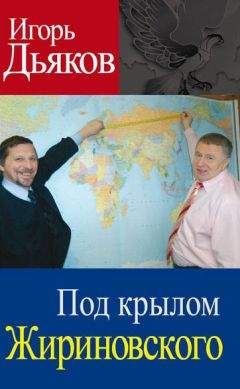 Игорь
Дьяков

Под крылом
Жириновского